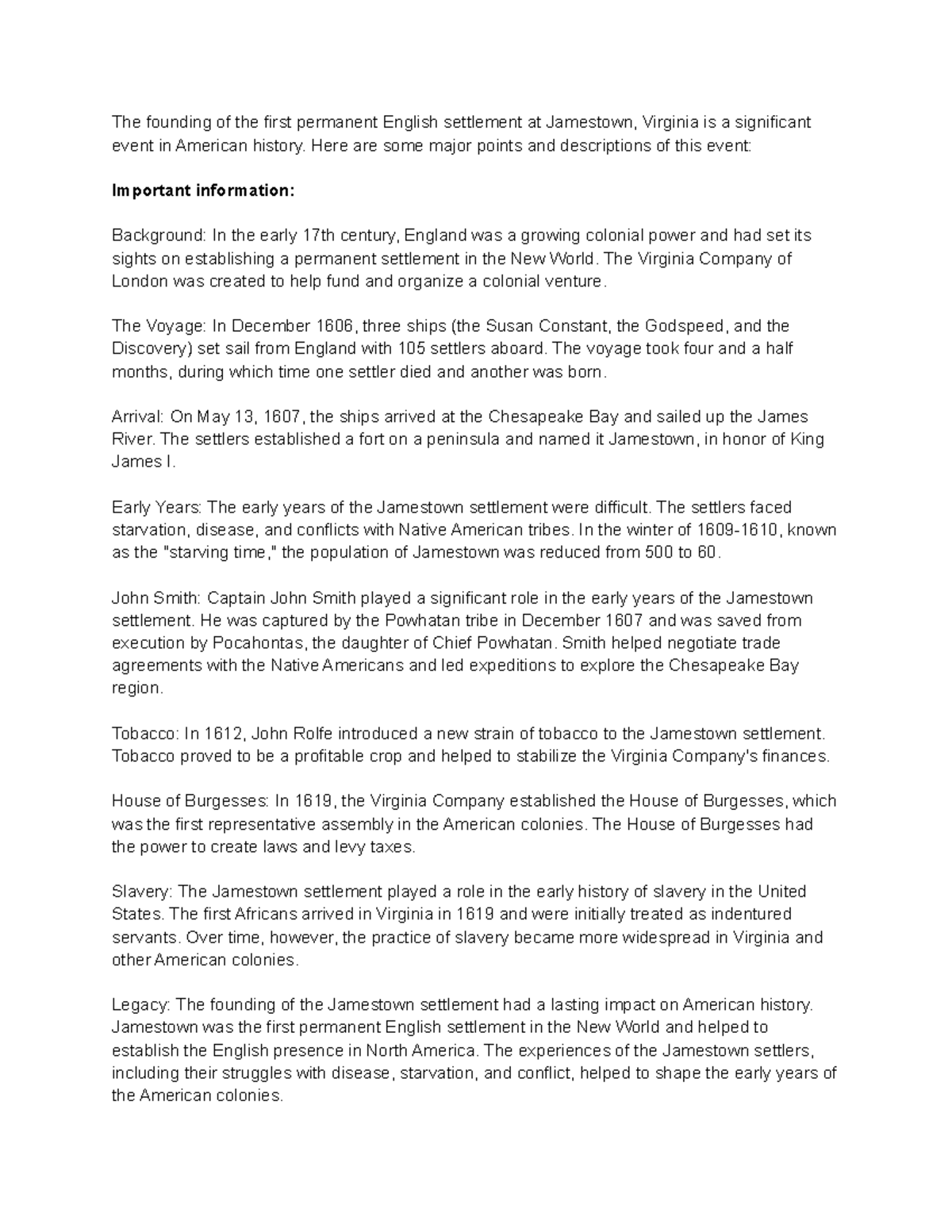 The founding of the first permanent English settlement at Jamestown, Virginia is a significant event in American history. Here are some major points and descriptions of this event:

Important information:

Background: In the early 17th century, England was a growing colonial power and had set its sights on establishing a permanent settlement in the New World. The Virginia Company of London was created to help fund and organize a colonial venture.

The Voyage: In December 1606, three ships (the Susan Constant, the Godspeed, and the Discovery) set sail from England with 105 settlers aboard. The voyage took four and a half months, during which time one settler died and another was born.

Arrival: On May 13, 1607, the ships arrived at the Chesapeake Bay and sailed up the James River. The settlers established a fort on a peninsula and named it Jamestown, in honor of King James I.

Early Years: The early years of the Jamestown settlement were difficult. The settlers faced starvation, disease, and conflicts with Native American tribes. In the winter of 1609-1610, known as the "starving time," the population of Jamestown was reduced from 500 to 60.

John Smith: Captain John Smith played a significant role in the early years of the Jamestown settlement. He was captured by the Powhatan tribe in December 1607 and was saved from execution by Pocahontas, the daughter of Chief Powhatan. Smith helped negotiate trade agreements with the Native Americans and led expeditions to explore the Chesapeake Bay region.

Tobacco: In 1612, John Rolfe introduced a new strain of tobacco to the Jamestown settlement. Tobacco proved to be a profitable crop and helped to stabilize the Virginia Company's finances.

House of Burgesses: In 1619, the Virginia Company established the House of Burgesses, which was the first representative assembly in the American colonies. The House of Burgesses had the power to create laws and levy taxes.

Slavery: The Jamestown settlement played a role in the early history of slavery in the United States. The first Africans arrived in Virginia in 1619 and were initially treated as indentured servants. Over time, however, the practice of slavery became more widespread in Virginia and other American colonies.

Legacy: The founding of the Jamestown settlement had a lasting impact on American history. Jamestown was the first permanent English settlement in the New World and helped to establish the English presence in North America. The experiences of the Jamestown settlers, including their struggles with disease, starvation, and conflict, helped to shape the early years of the American colonies.